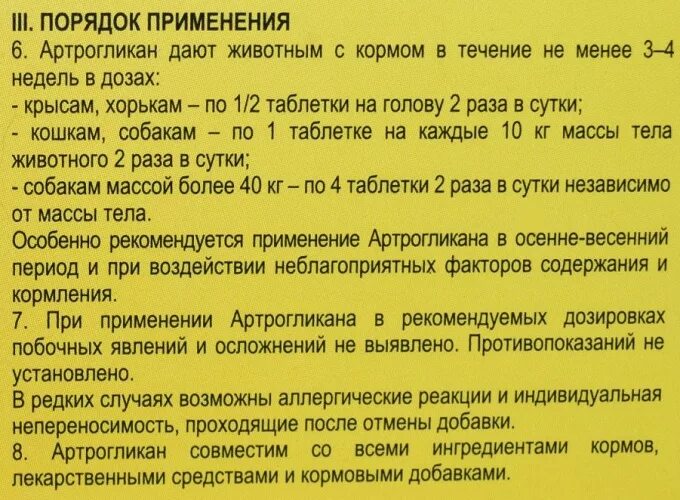 III. ПОРЯДОК ПРИМЕНЕНИЯ
6. Артрогликан дают животным с кормом в течение не менее 3–4 недель в дозах:
- крысам, хорькам – по 1/2 таблетки на голову 2 раза в сутки;
- кошкам, собакам – по 1 таблетке на каждые 10 кг массы тела животного 2 раза в сутки;
- собакам массой более 40 кг – по 4 таблетки 2 раза в сутки независимо от массы тела.
Особенно рекомендуется применение Артрогликана в осенне-весенний период и при воздействии неблагоприятных факторов содержания и кормления.
7. При применении Артрогликана в рекомендуемых дозировках побочных явлений и осложнений не выявлено. Противопоказаний не установлено.
В редких случаях возможны аллергические реакции и индивидуальная непереносимость, проходящие после отмены добавки.
8. Артрогликан совместим со всеми ингредиентами кормов, лекарственными средствами и кормовыми добавками.